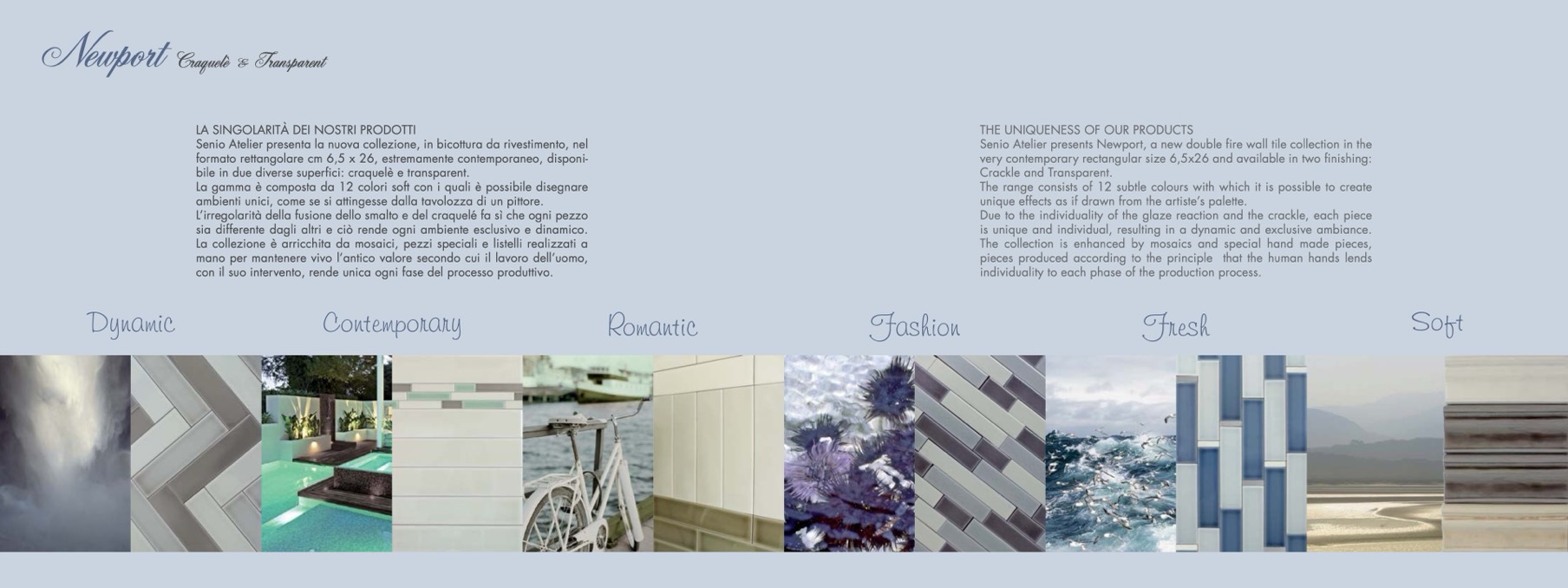 Newport Craquelè & Transparent

LA SINGOLARITÀ DEI NOSTRI PRODOTTI
Senio Atelier presenta la nuova collezione, in bicottura da rivestimento, nel formato rettangolare cm 6,5 x 26, estremamente contemporaneo, disponibile in due diverse superfici: craquelè e transparent.
La gamma è composta da 12 colori soft con i quali è possibile disegnare ambienti unici, come se si attingesse dalla tavolozza di un pittore.
L'irregolarità della fusione dello smalto e del craquelé fa sì che ogni pezzo sia differente dagli altri e ciò rende ogni ambiente esclusivo e dinamico.
La collezione è arricchita da mosaici, pezzi speciali e listelli realizzati a mano per mantenere vivo l'antico valore secondo cui il lavoro dell'uomo, con il suo intervento, rende unica ogni fase del processo produttivo.

THE UNIQUENESS OF OUR PRODUCTS
Senio Atelier presents Newport, a new double fire wall tile collection in the very contemporary rectangular size 6,5x26 and available in two finishing: Crackle and Transparent.
The range consists of 12 subtle colours with which it is possible to create unique effects as if drawn from the artiste's palette.
Due to the individuality of the glaze reaction and the crackle, each piece is unique and individual, resulting in a dynamic and exclusive ambiance.
The collection is enhanced by mosaics and special hand made pieces, pieces produced according to the principle that the human hands lends individuality to each phase of the production process.

Dynamic

Contemporary

Romantic

Fashion

Fresh

Soft